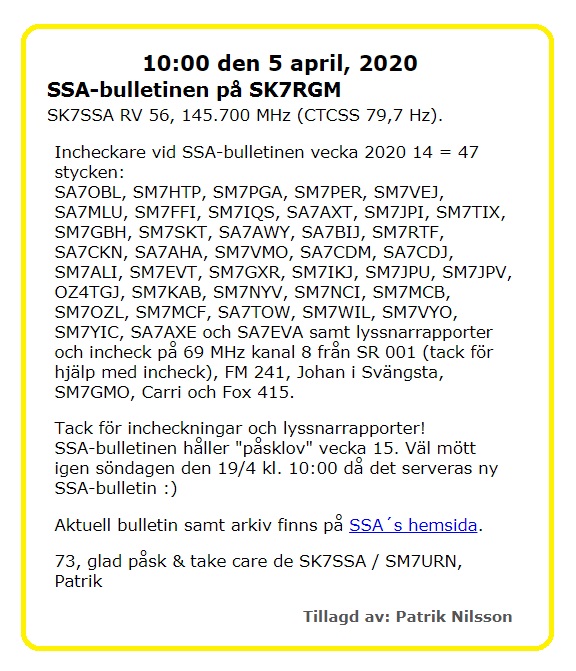 10:00 den 5 april, 2020
SSA-bulletinen på SK7RGM
SK7SSA RV 56, 145.700 MHz (CTCSS 79,7 Hz).

Incheckare vid SSA-bulletinen vecka 2020 14 = 47 stycken:
SA7OBL, SM7HTP, SM7PGA, SM7PER, SM7VEJ, SA7MLU, SM7FFI, SM7IQS, SA7AXT, SM7JPI, SM7TIX, SM7GBH, SM7SKT, SA7AWY, SA7BIJ, SM7RTF, SA7CKN, SA7AHA, SM7VMO, SA7CDM, SA7CDJ, SM7ALI, SM7EVT, SM7GXR, SM7IKJ, SM7JPU, SM7JPV, OZ4TGJ, SM7KAB, SM7NYV, SM7NCI, SM7MCB, SM7OZL, SM7MCF, SA7TOW, SM7WIL, SM7VYO, SM7YIC, SA7AXE och SA7EVA samt lyssnarrapporter och incheck på 69 MHz kanal 8 från SR 001 (tack för hjälp med incheck), FM 241, Johan i Svängsta, SM7GMO, Carri och Fox 415.

Tack för incheckningar och lyssnarrapporter!
SSA-bulletinen håller "påsklov" vecka 15. Väl mött igen söndagen den 19/4 kl. 10:00 då det serveras ny SSA-bulletin :)

Aktuell bulletin samt arkiv finns på SSA´s hemsida.

73, glad påsk & take care de SK7SSA / SM7URN, Patrik

Tillagd av: Patrik Nilsson